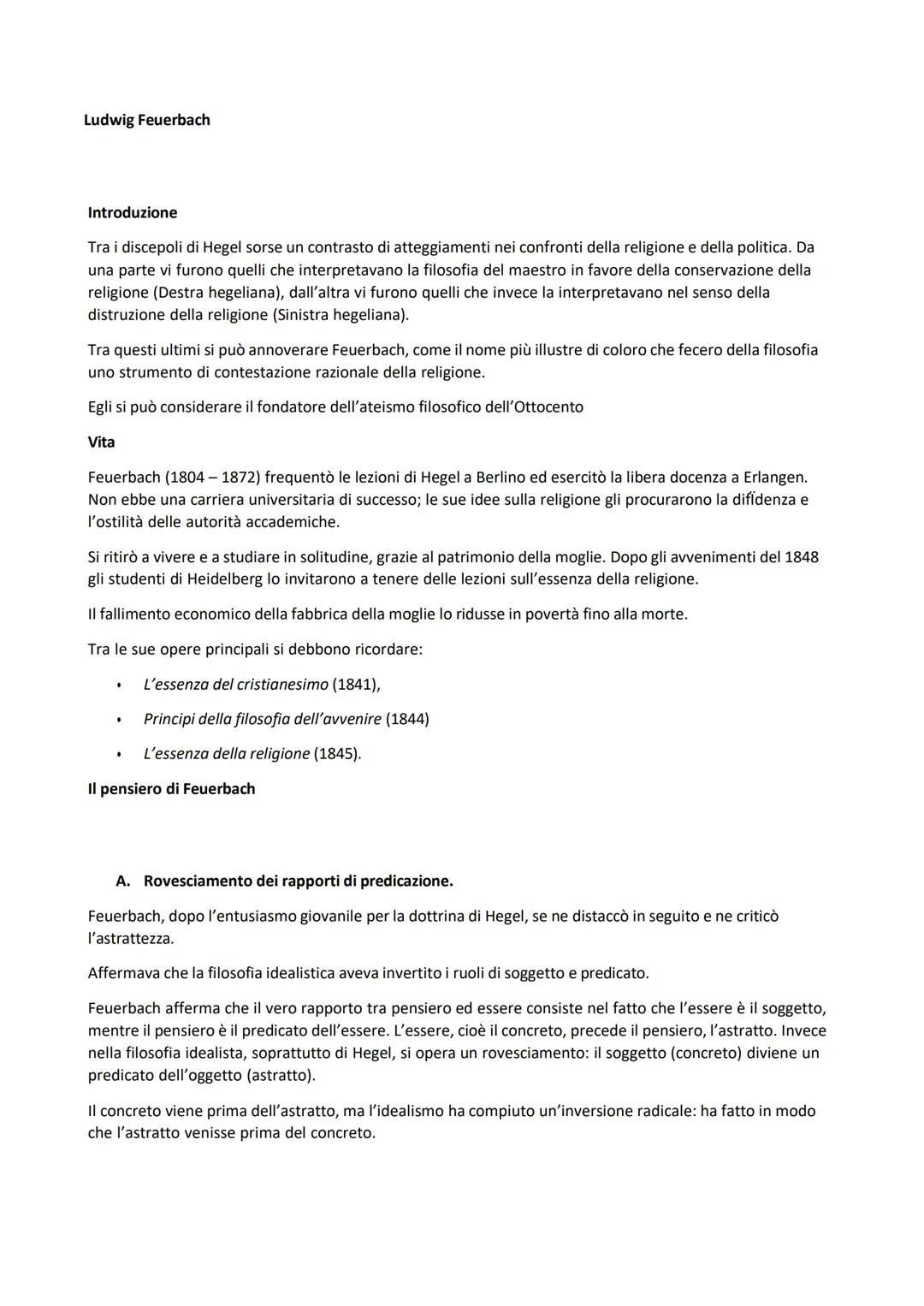 Ludwig Feuerbach

Introduzione

Tra i discepoli di Hegel sorse un contrasto di atteggiamenti nei confronti della religione e della politica. Da una parte vi furono quelli che interpretavano la filosofia del maestro in favore della conservazione della religione (Destra hegeliana), dall'altra vi furono quelli che invece la interpretavano nel senso della distruzione della religione (Sinistra hegeliana).

Tra questi ultimi si può annoverare Feuerbach, come il nome più illustre di coloro che fecero della filosofia uno strumento di contestazione razionale della religione.

Egli si può considerare il fondatore dell'ateismo filosofico dell'Ottocento

Vita

Feuerbach (1804 – 1872) frequentò le lezioni di Hegel a Berlino ed esercitò la libera docenza a Erlangen. Non ebbe una carriera universitaria di successo; le sue idee sulla religione gli procurarono la diffidenza e l'ostilità delle autorità accademiche.

Si ritirò a vivere e a studiare in solitudine, grazie al patrimonio della moglie. Dopo gli avvenimenti del 1848 gli studenti di Heidelberg lo invitarono a tenere delle lezioni sull'essenza della religione.

Il fallimento economico della fabbrica della moglie lo ridusse in povertà fino alla morte.

Tra le sue opere principali si debbono ricordare:

• L'essenza del cristianesimo (1841),
• Principi della filosofia dell'avvenire (1844)
• L'essenza della religione (1845).

Il pensiero di Feuerbach

A. Rovesciamento dei rapporti di predicazione.

Feuerbach, dopo l'entusiasmo giovanile per la dottrina di Hegel, se ne distaccò in seguito e ne criticò l'astrattezza.

Affermava che la filosofia idealistica aveva invertito i ruoli di soggetto e predicato.

Feuerbach afferma che il vero rapporto tra pensiero ed essere consiste nel fatto che l'essere è il soggetto, mentre il pensiero è il predicato dell'essere. L'essere, cioè il concreto, precede il pensiero, l'astratto. Invece nella filosofia idealista, soprattutto di Hegel, si opera un rovesciamento: il soggetto (concreto) diviene un predicato dell'oggetto (astratto).

Il concreto viene prima dell'astratto, ma l'idealismo ha compiuto un'inversione radicale: ha fatto in modo che l'astratto venisse prima del concreto.